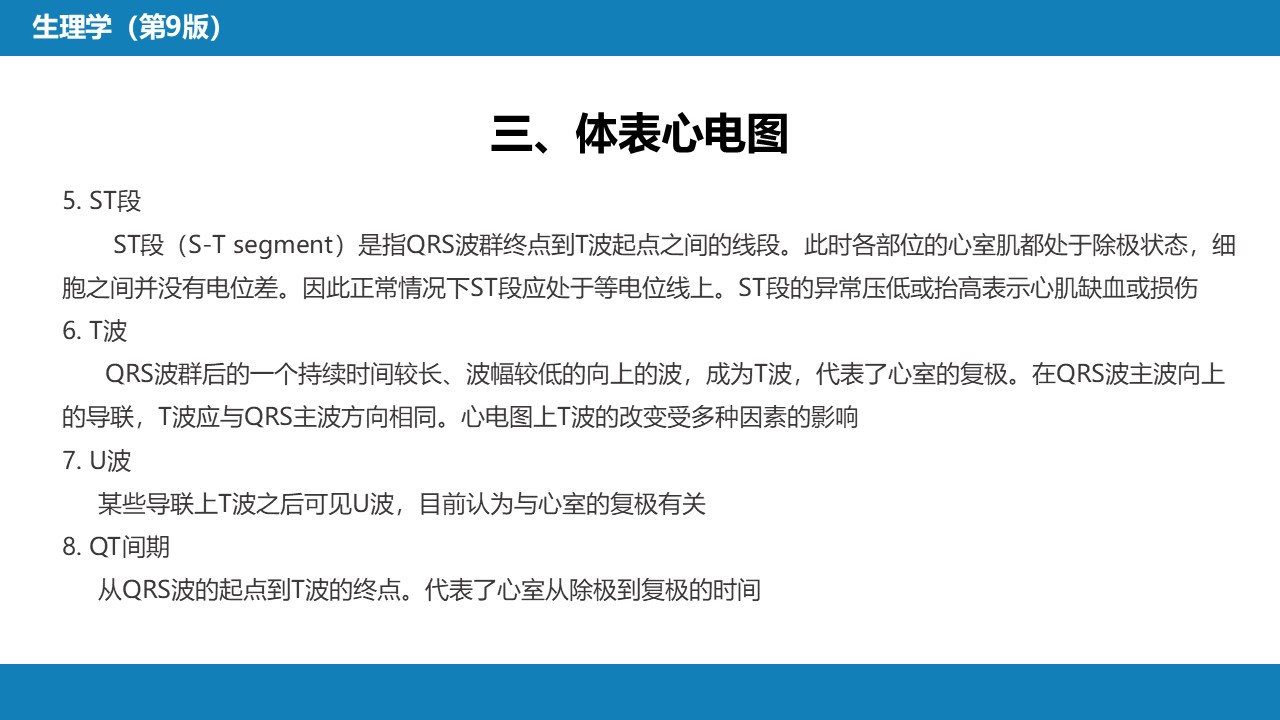 生理学（第9版）

三、体表心电图

5. ST段

ST段（S-T segment）是指QRS波群终点到T波起点之间的线段。此时各部位的心室肌都处于除极状态，细胞之间并没有电位差。因此正常情况下ST段应处于等电位线上。ST段的异常压低或抬高表示心肌缺血或损伤

6. T波

QRS波群后的一个持续时间较长、波幅较低的向上的波，成为T波，代表了心室的复极。在QRS波主波向上的导联，T波应与QRS主波方向相同。心电图上T波的改变受多种因素的影响

7. U波

某些导联上T波之后可见U波，目前认为与心室的复极有关

8. QT间期

从QRS波的起点到T波的终点。代表了心室从除极到复极的时间